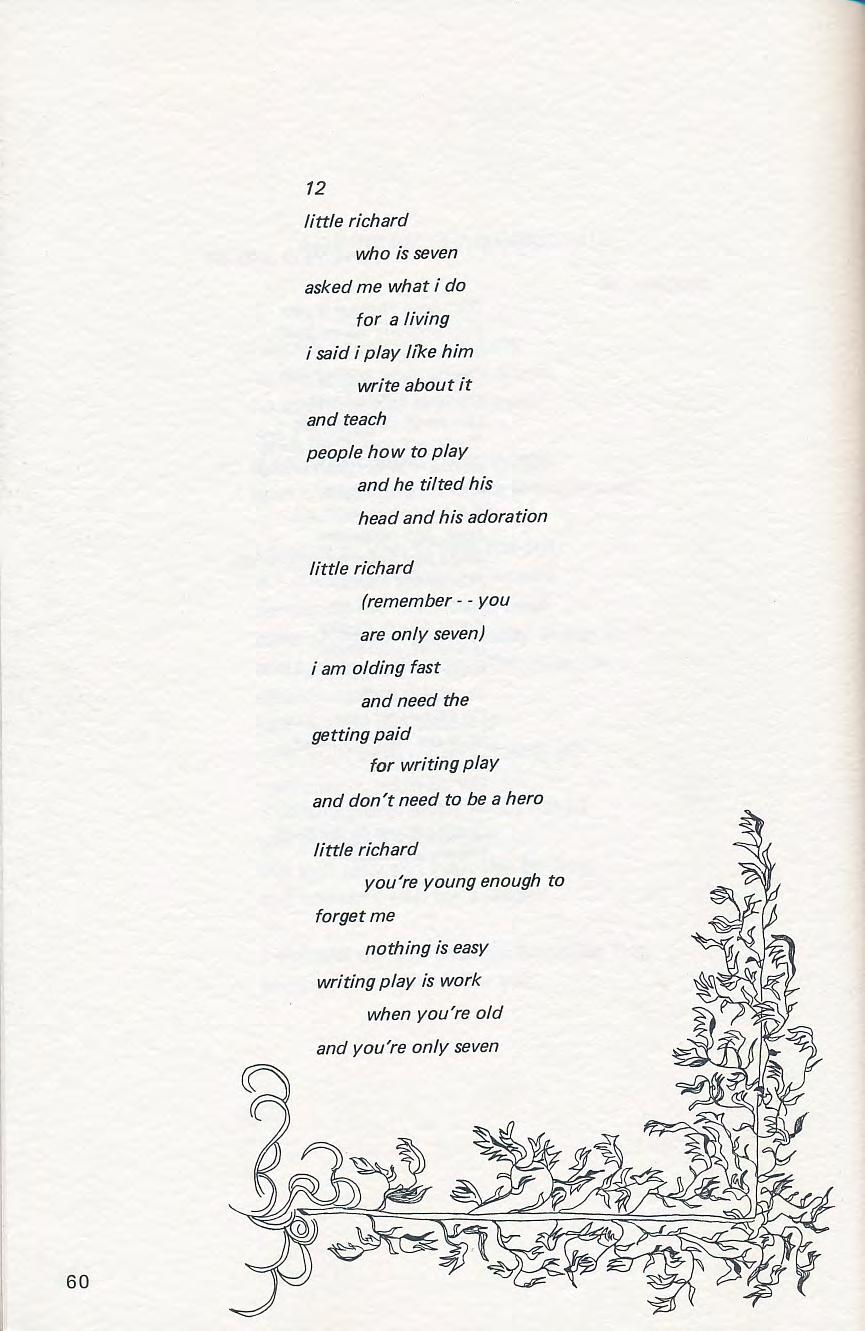 12

little richard
who is seven
asked me what i do
for a living
i said i play like him
write about it
and teach
people how to play
and he tilted his
head and his adoration

little richard
(remember - - you
are only seven)
i am olding fast
and need the
getting paid
for writing play
and don't need to be a hero

little richard
you're young enough to
forget me
nothing is easy
writing play is work
when you're old
and you're only seven

60